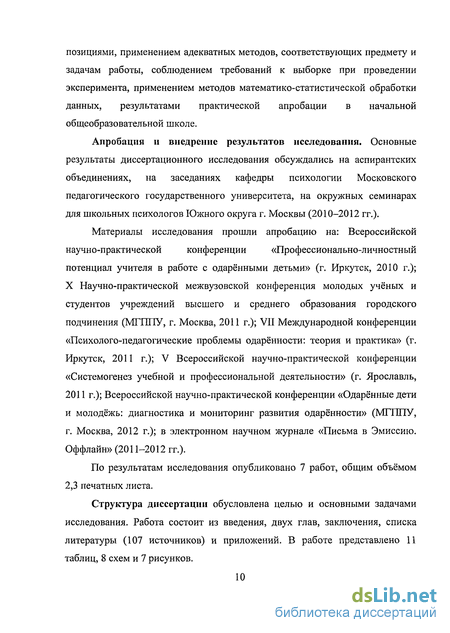 позициями, применением адекватных методов, соответствующих предмету и задачам работы, соблюдением требований к выборке при проведении эксперимента, применением методов математико-статистической обработки данных, результатами практической апробации в начальной общеобразовательной школе.

Апробация и внедрение результатов исследования. Основные результаты диссертационного исследования обсуждались на аспирантских объединениях, на заседаниях кафедры психологии Московского педагогического государственного университета, на окружных семинарах для школьных психологов Южного округа г. Москвы (2010–2012 гг.).

Материалы исследования прошли апробацию на: Всероссийской научно-практической конференции «Профессионально-личностный потенциал учителя в работе с одарёнными детьми» (г. Иркутск, 2010 г.); X Научно-практической межвузовской конференция молодых учёных и студентов учреждений высшего и среднего образования городского подчинения (МГППУ, г. Москва, 2011 г.); VII Международной конференции «Психолого-педагогические проблемы одарённости: теория и практика» (г. Иркутск, 2011 г.); V Всероссийской научно-практической конференции «Системогенез учебной и профессиональной деятельности» (г. Ярославль, 2011 г.); Всероссийской научно-практической конференции «Одарённые дети и молодёжь: диагностика и мониторинг развития одарённости» (МГППУ, г. Москва, 2012 г.); в электронном научном журнале «Письма в Эмиссию. Оффлайн» (2011–2012 гг.).

По результатам исследования опубликовано 7 работ, общим объёмом 2,3 печатных листа.

Структура диссертации обусловлена целью и основными задачами исследования. Работа состоит из введения, двух глав, заключения, списка литературы (107 источников) и приложений. В работе представлено 11 таблиц, 8 схем и 7 рисунков.

10

dsLib.net
библиотека диссертаций